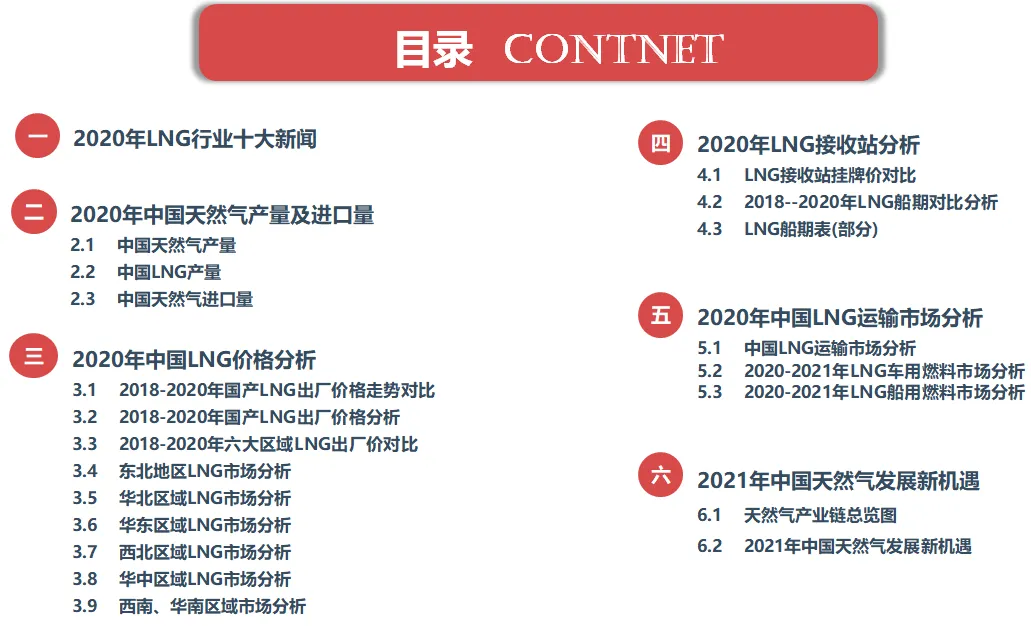 目录 CONTNET

一 2020年LNG行业十大新闻

二 2020年中国天然气产量及进口量
2.1 中国天然气产量
2.2 中国LNG产量
2.3 中国天然气进口量

三 2020年中国LNG价格分析
3.1 2018-2020年国产LNG出厂价格走势对比
3.2 2018-2020年国产LNG出厂价格分析
3.3 2018-2020年六大区域LNG出厂价对比
3.4 东北地区LNG市场分析
3.5 华北区域LNG市场分析
3.6 华东区域LNG市场分析
3.7 西北区域LNG市场分析
3.8 华中区域LNG市场分析
3.9 西南、华南区域市场分析

四 2020年LNG接收站分析
4.1 LNG接收站挂牌价对比
4.2 2018--2020年LNG船期对比分析
4.3 LNG船期表(部分)

五 2020年中国LNG运输市场分析
5.1 中国LNG运输市场分析
5.2 2020-2021年LNG车用燃料市场分析
5.3 2020-2021年LNG船用燃料市场分析

六 2021年中国天然气发展新机遇
6.1 天然气产业链总览图
6.2 2021年中国天然气发展新机遇